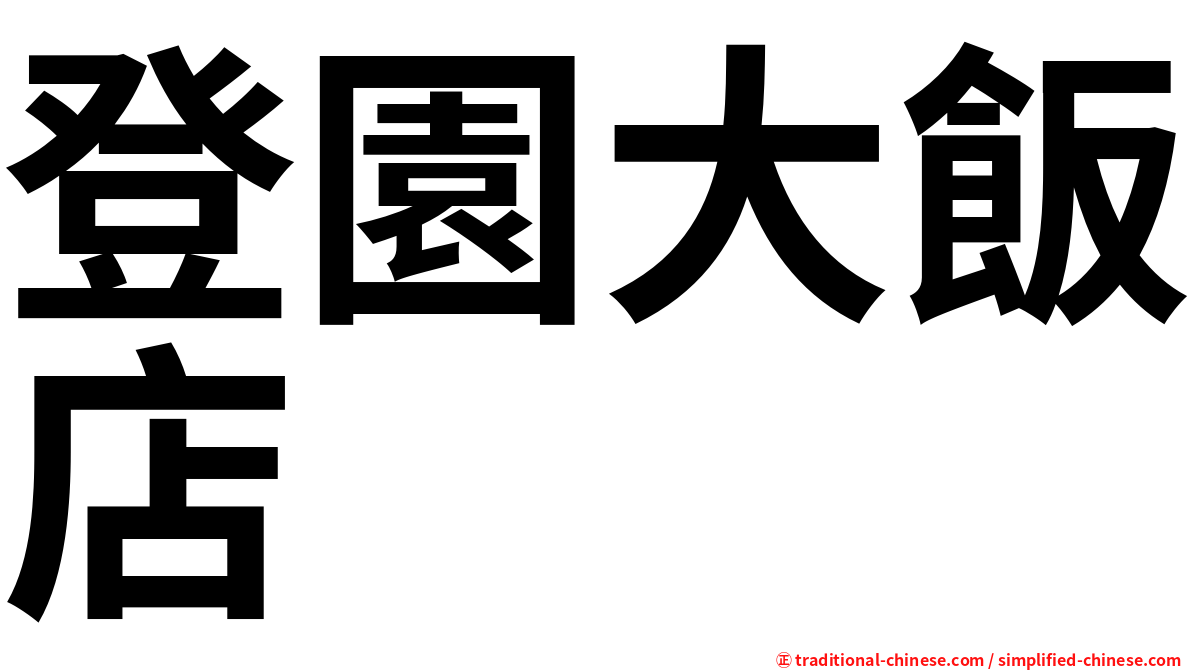 登園大飯店

㊣ traditional-chinese.com / simplified-chinese.com